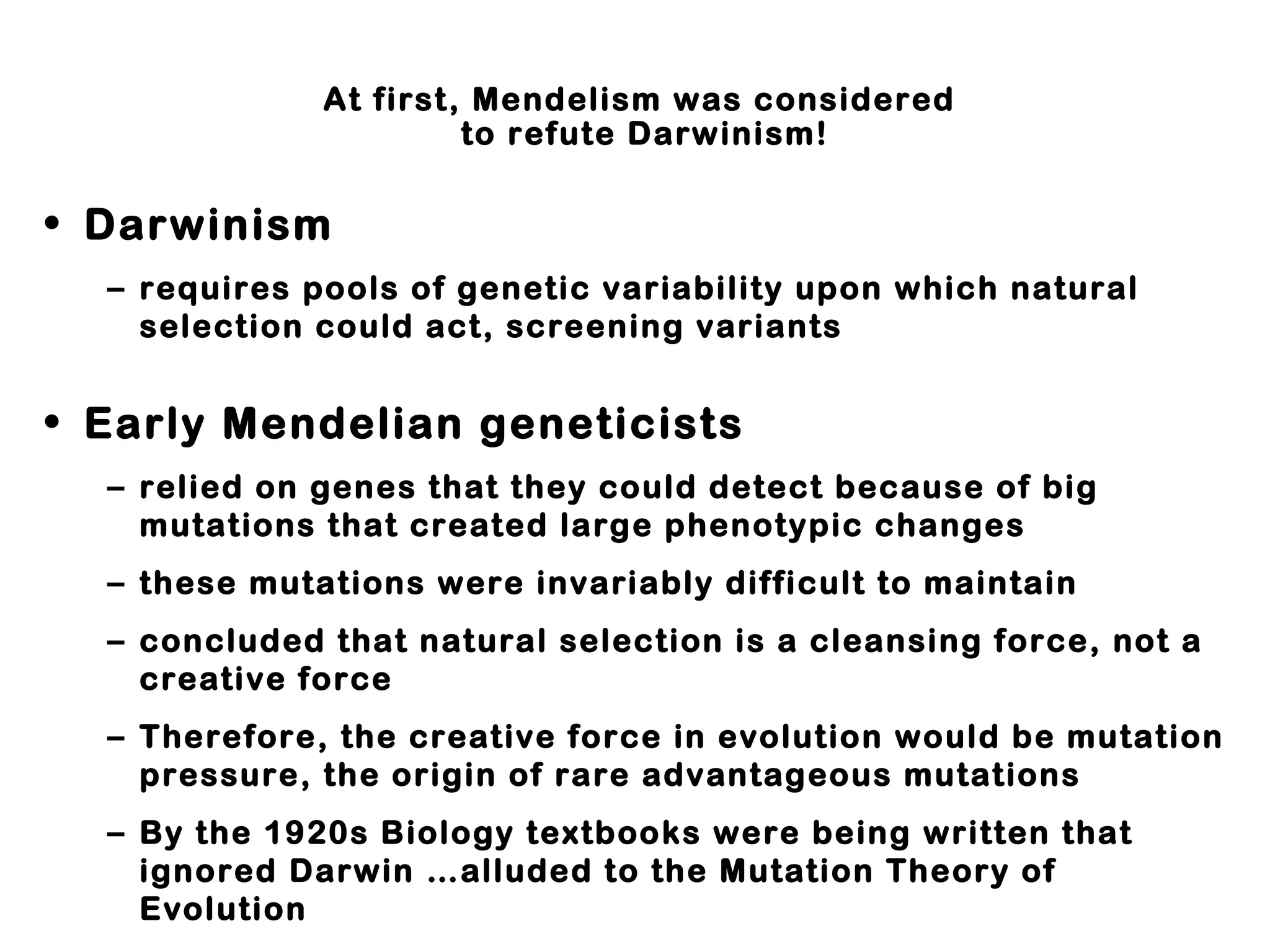 At first, Mendelism was considered
to refute Darwinism!

• Darwinism

– requires pools of genetic variability upon which natural selection could act, screening variants

• Early Mendelian geneticists

– relied on genes that they could detect because of big mutations that created large phenotypic changes

– these mutations were invariably difficult to maintain

– concluded that natural selection is a cleansing force, not a creative force

– Therefore, the creative force in evolution would be mutation pressure, the origin of rare advantageous mutations

– By the 1920s Biology textbooks were being written that ignored Darwin ...alluded to the Mutation Theory of Evolution